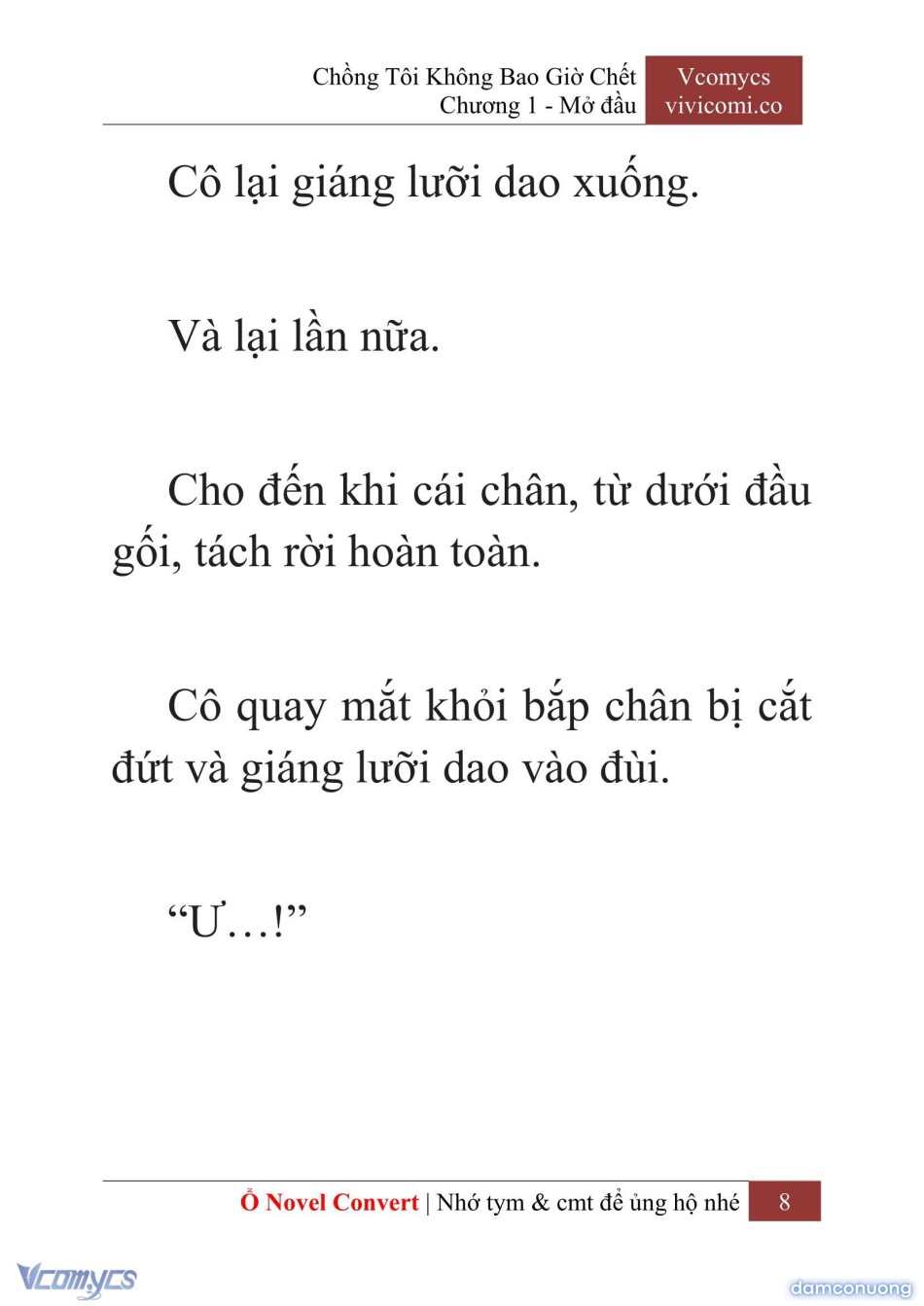 Chồng Tôi Không Bao Giờ Chết
Chương 1 - Mở đầu

Vcomycs
vivicomi.co

Cô lại giáng lưỡi dao xuống.

Và lại lần nữa.

Cho đến khi cái chân, từ dưới đầu gối, tách rời hoàn toàn.

Cô quay mắt khỏi bắp chân bị cắt đứt và giáng lưỡi dao vào đùi.

“Ư…!”

Ổ Novel Convert | Nhớ tym & cmt để ủng hộ nhé 8

Vcomycs

damconuong